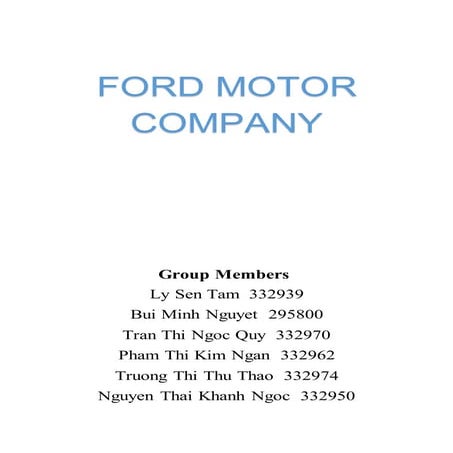 FORD MOTOR COMPANY

Group Members
Ly Sen Tam 332939
Bui Minh Nguyet 295800
Tran Thi Ngoc Quy 332970
Pham Thi Kim Ngan 332962
Truong Thi Thu Thao 332974
Nguyen Thai Khanh Ngoc 332950